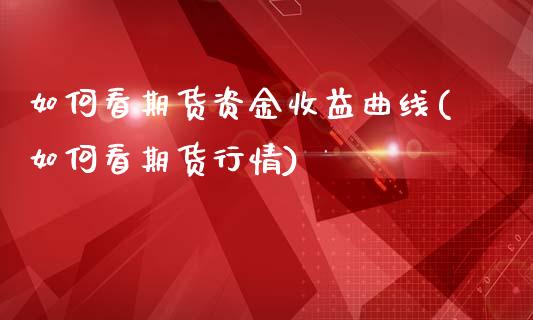 如何看期货资金收益曲线(如何看期货行情)